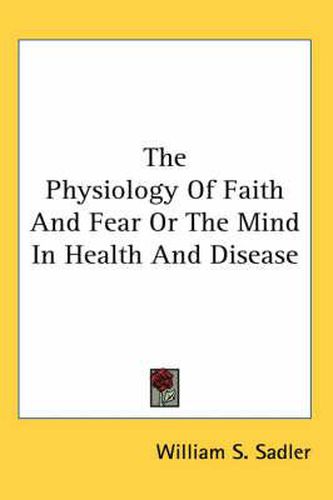 The
Physiology Of Faith
And Fear Or The Mind
In Health And Disease

William S. Sadler